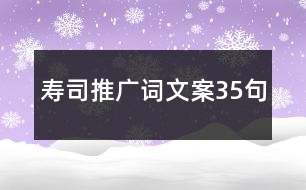 寿司推广词文案35句